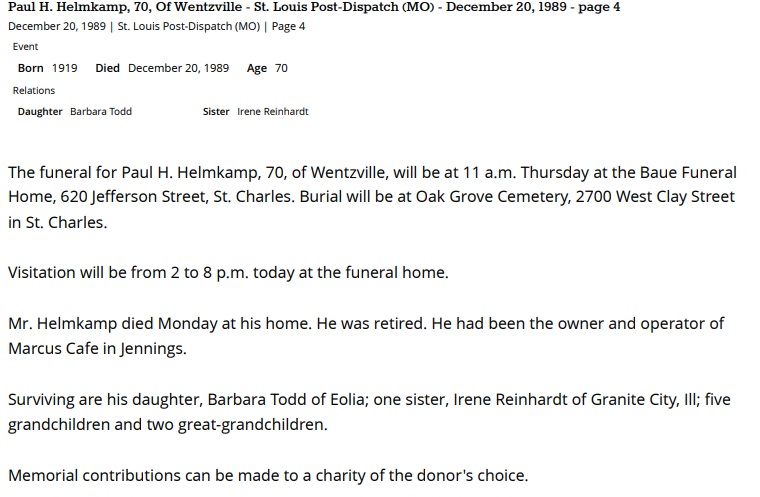 Paul H. Helmkamp, 70, Of Wentzville - St. Louis Post-Dispatch (MO) - December 20, 1989 - page 4
December 20, 1989 | St. Louis Post-Dispatch (MO) | Page 4

Event

Born 1919 Died December 20, 1989 Age 70

Relations

Daughter Barbara Todd Sister Irene Reinhardt

The funeral for Paul H. Helmkamp, 70, of Wentzville, will be at 11 a.m. Thursday at the Baue Funeral Home, 620 Jefferson Street, St. Charles. Burial will be at Oak Grove Cemetery, 2700 West Clay Street in St. Charles.

Visitation will be from 2 to 8 p.m. today at the funeral home.

Mr. Helmkamp died Monday at his home. He was retired. He had been the owner and operator of Marcus Cafe in Jennings.

Surviving are his daughter, Barbara Todd of Eolia; one sister, Irene Reinhardt of Granite City, Ill; five grandchildren and two great-grandchildren.

Memorial contributions can be made to a charity of the donor's choice.